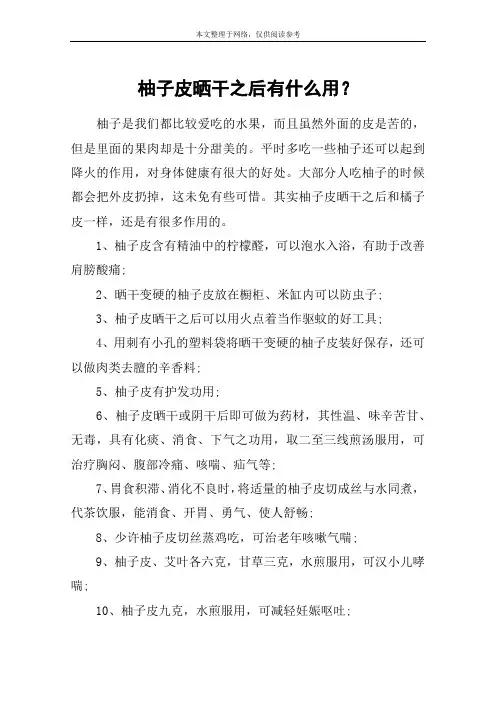 本文整理于网络，仅供阅读参考

柚子皮晒干之后有什么用？

柚子是我们都比较爱吃的水果，而且虽然外面的皮是苦的，但是里面的果肉却是十分甜美的。平时多吃一些柚子还可以起到降火的作用，对身体健康有很大的好处。大部分人吃柚子的时候都会把外皮扔掉，这未免有些可惜。其实柚子皮晒干之后和橘子皮一样，还是有很多作用的。

1、柚子皮含有精油中的柠檬醛，可以泡水入浴，有助于改善肩膀酸痛；

2、晒干变硬的柚子皮放在橱柜、米缸内可以防虫子；

3、柚子皮晒干之后可以用火点着当作驱蚊的好工具；

4、用刺有小孔的塑料袋将晒干变硬的柚子皮装好保存，还可以做肉类去膻的辛香料；

5、柚子皮有护发功用；

6、柚子皮晒干或阴干后即可做为药材，其性温、味辛苦甘、无毒，具有化痰、消食、下气之功用，取二至三线煎汤服用，可治疗胸闷、腹部冷痛、咳喘、疝气等；

7、胃食积滞、消化不良时，将适量的柚子皮切成丝与水同煮，代茶饮服，能消食、开胃、勇气、使人舒畅；

8、少许柚子皮切丝蒸鸡吃，可治老年咳嗽气喘；

9、柚子皮、艾叶各六克，甘草三克，水煎服用，可汉小儿哮喘；

10、柚子皮九克，水煎服用，可减轻妊娠呕吐；